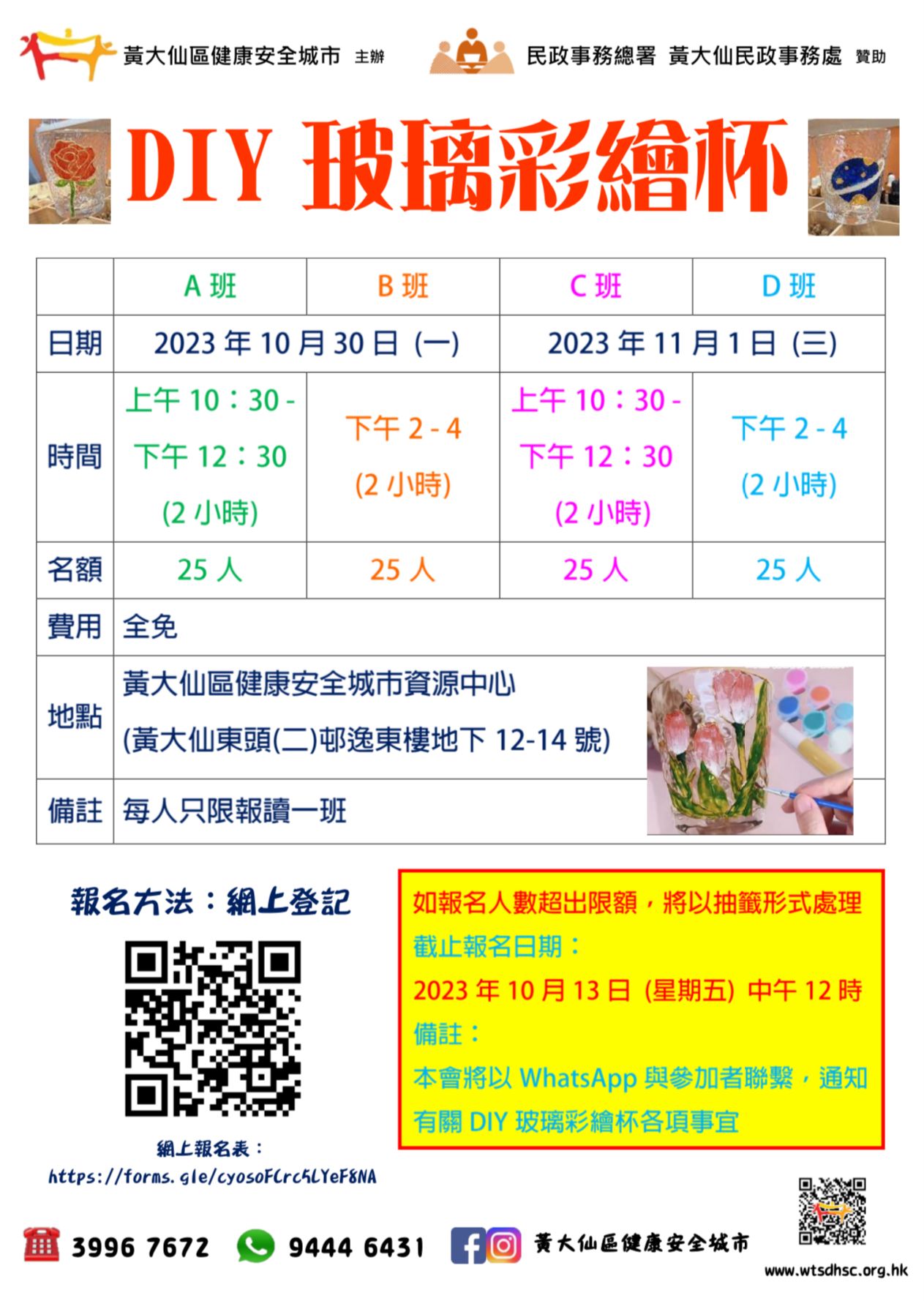 黃大仙區健康安全城市 主辦

民政事務總署 黃大仙民政事務處 贊助

DIY 玻璃彩繪杯

|  | A班 | B班 | C班 | D班 |
|---|---|---|---|---|
| 日期 | 2023年10月30日 (一) |  | 2023年11月1日 (三) |  |
| 時間 | 上午10:30 - 下午12:30 (2小時) | 下午2 - 4 (2小時) | 上午10:30 - 下午12:30 (2小時) | 下午2 - 4 (2小時) |
| 名額 | 25人 | 25人 | 25人 | 25人 |
| 費用 | 全免 |  |  |  |
| 地點 | 黃大仙區健康安全城市資源中心 (黃大仙東頭(二)邨逸東樓地下12-14號) |  |  |  |
| 備註 | 每人只限報讀一班 |  |  |  |

報名方法:網上登記

網上報名表:
https://forms.gle/cyosoFCrc5LYeF8NA

如報名人數超出限額,將以抽籤形式處理
截止報名日期:
2023年10月13日 (星期五) 中午12時
備註:
本會將以WhatsApp與參加者聯繫,通知有關DIY玻璃彩繪杯各項事宜

3996 7672 9444 6431 黃大仙區健康安全城市

www.wtsdhsc.org.hk